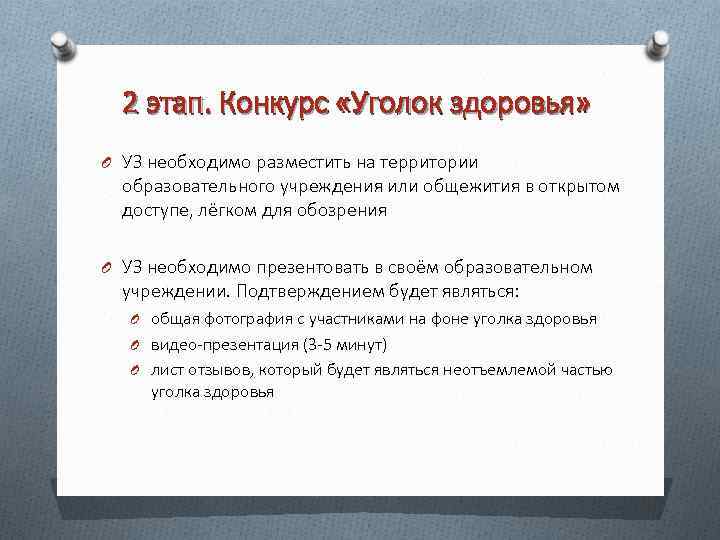 2 этап. Конкурс «Уголок здоровья»

УЗ необходимо разместить на территории образовательного учреждения или общежития в открытом доступе, лёгком для обозрения

УЗ необходимо презентовать в своём образовательном учреждении. Подтверждением будет являться:

общая фотография с участниками на фоне уголка здоровья

видео-презентация (3-5 минут)

лист отзывов, который будет являться неотъемлемой частью уголка здоровья